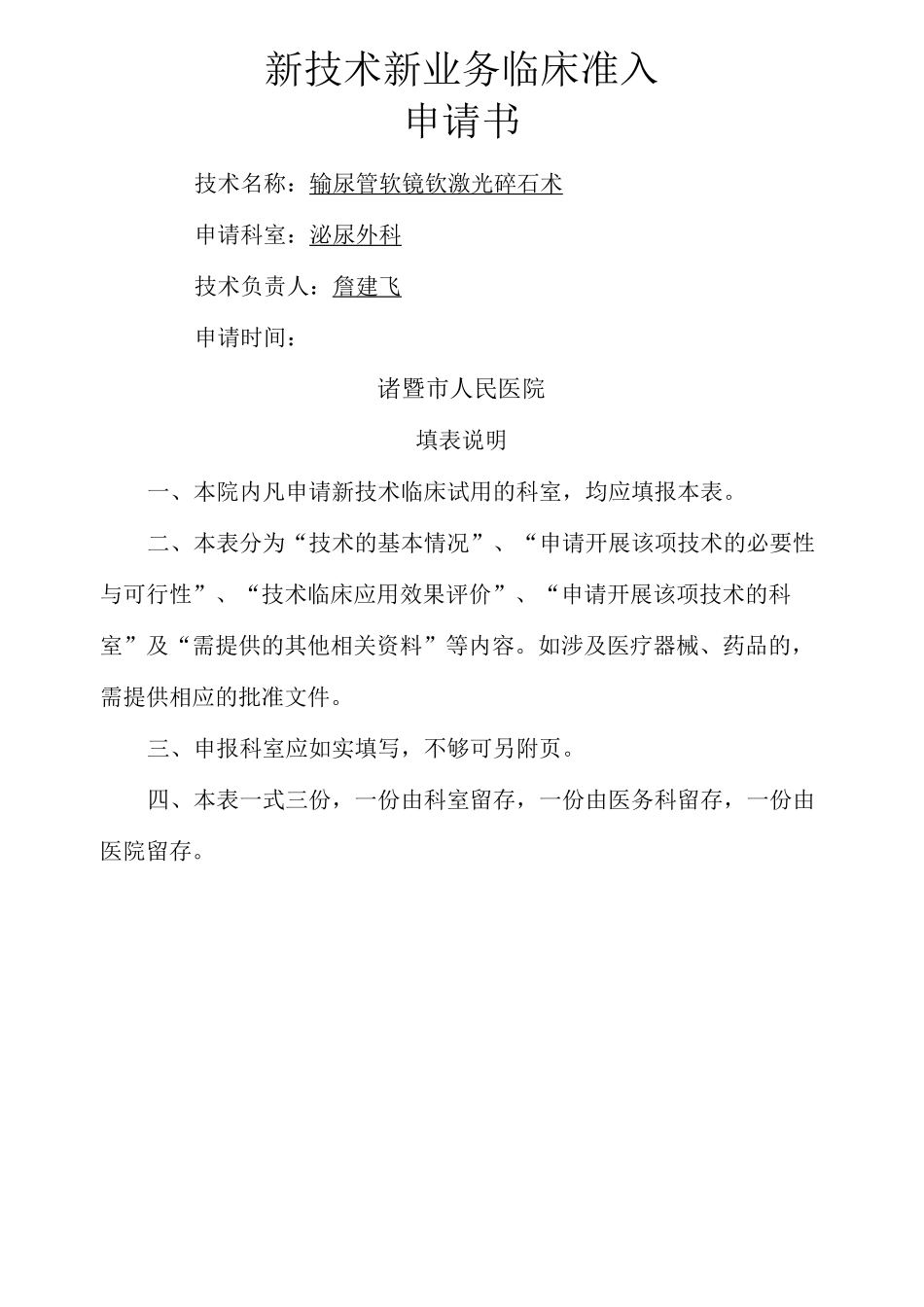 新技术新业务临床准入
申请书

技术名称：输尿管软镜钬激光碎石术

申请科室：泌尿外科

技术负责人：詹建飞

申请时间：

诸暨市人民医院

填表说明

一、本院内凡申请新技术临床试用的科室，均应填报本表。

二、本表分为“技术的基本情况”、“申请开展该项技术的必要性与可行性”、“技术临床应用效果评价”、“申请开展该项技术的科室”及“需提供的其他相关资料”等内容。如涉及医疗器械、药品的，需提供相应的批准文件。

三、申报科室应如实填写，不够可另附页。

四、本表一式三份，一份由科室留存，一份由医务科留存，一份由医院留存。